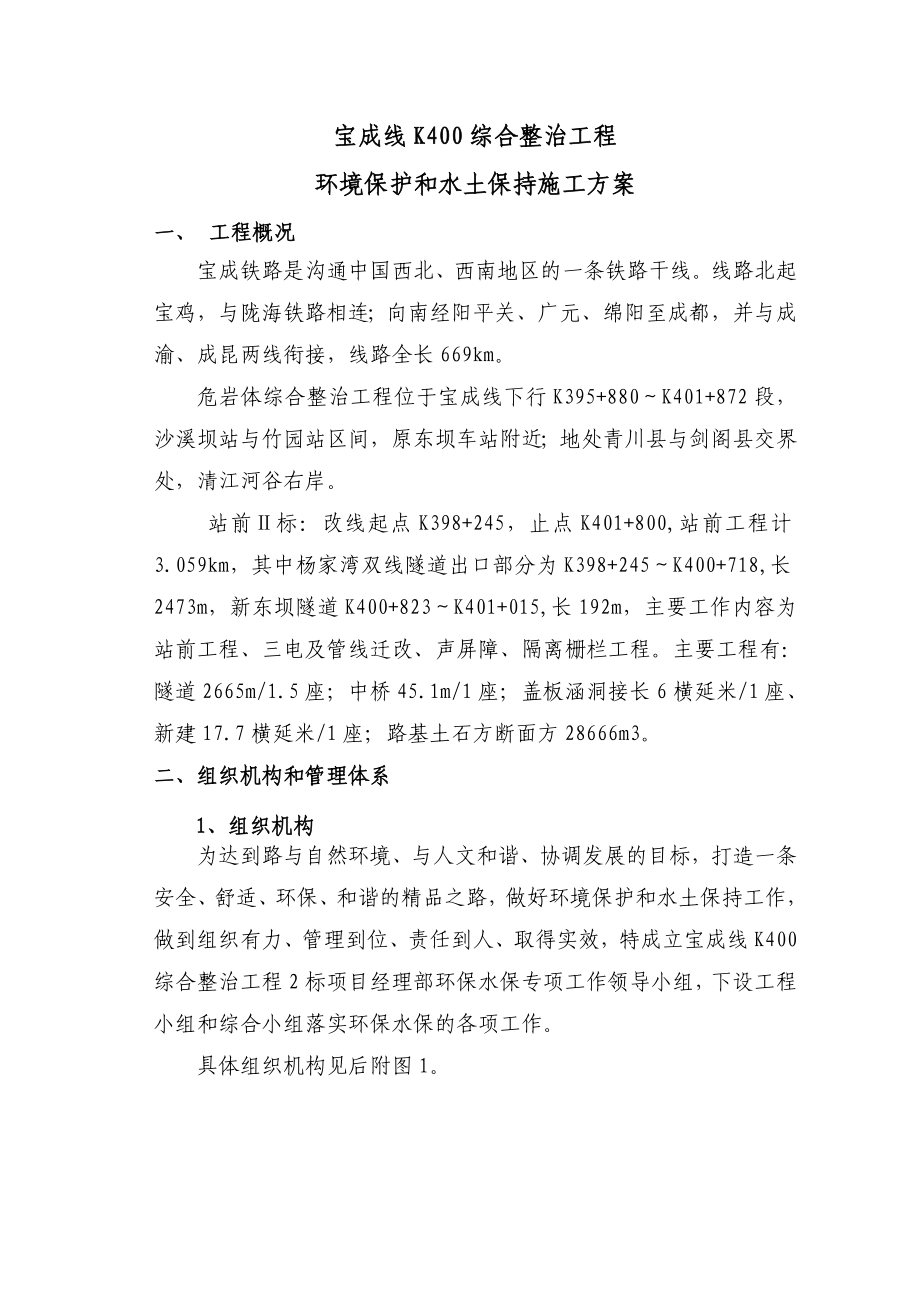 宝成线 K400 综合整治工程

环境保护和水土保持施工方案

一、 工程概况

宝成铁路是沟通中国西北、西南地区的一条铁路干线。线路北起宝鸡，与陇海铁路相连；向南经阳平关、广元、绵阳至成都，并与成渝、成昆两线衔接，线路全长 669km。

危岩体综合整治工程位于宝成线下行 K395+880～K401+872 段，沙溪坝站与竹园站区间，原东坝车站附近；地处青川县与剑阁县交界处，清江河谷右岸。

站前Ⅱ标：改线起点 K398+245，止点 K401+800,站前工程计 3.059km，其中杨家湾双线隧道出口部分为 K398+245～K400+718,长 2473m，新东坝隧道 K400+823～K401+015,长 192m，主要工作内容为站前工程、三电及管线迁改、声屏障、隔离栅栏工程。主要工程有：隧道 2665m/1.5 座；中桥 45.1m/1 座；盖板涵洞接长 6 横延米/1 座、新建 17.7 横延米/1 座；路基土石方断面方 28666m3。

二、组织机构和管理体系

1、组织机构

为达到路与自然环境、与人文和谐、协调发展的目标，打造一条安全、舒适、环保、和谐的精品之路，做好环境保护和水土保持工作，做到组织有力、管理到位、责任到人、取得实效，特成立宝成线 K400 综合整治工程 2 标项目经理部环保水保专项工作领导小组，下设工程小组和综合小组落实环保水保的各项工作。

具体组织机构见后附图 1。